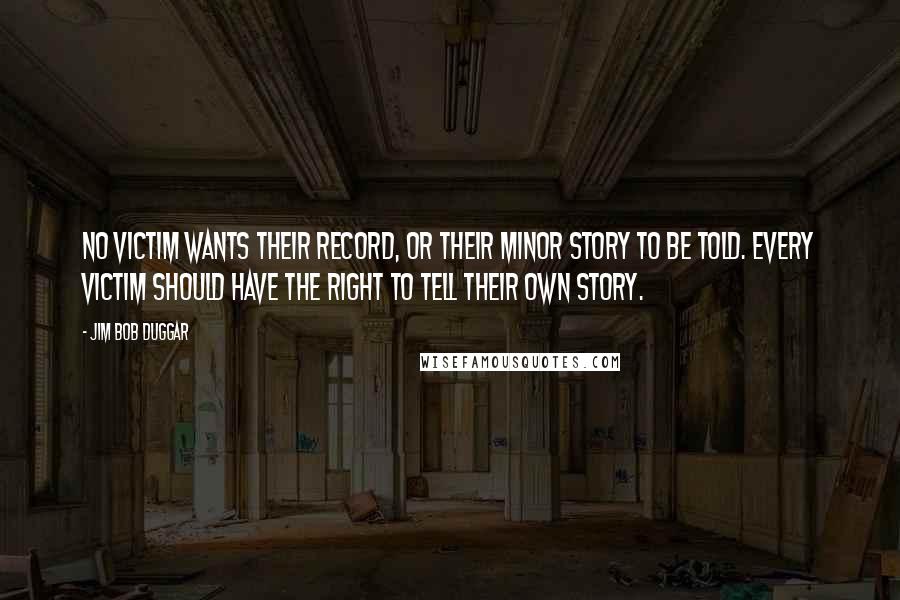 NO VICTIM WANTS THEIR RECORD, OR THEIR MINOR STORY TO BE TOLD. EVERY VICTIM SHOULD HAVE THE RIGHT TO TELL THEIR OWN STORY.

- JIM BOB DUGGAR

WISEFAMOUSQUOTES.COM